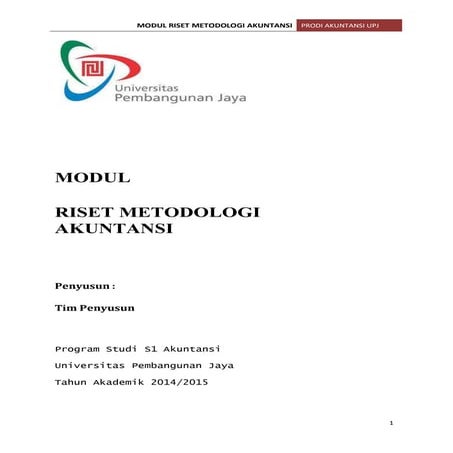 MODUL RISET METODOLOGI AKUNTANSI PRODI AKUNTANSI UPJ

Universitas
Pembangunan Jaya

MODUL

RISET METODOLOGI AKUNTANSI

Penyusun :

Tim Penyusun

Program Studi S1 Akuntansi

Universitas Pembangunan Jaya

Tahun Akademik 2014/2015

1